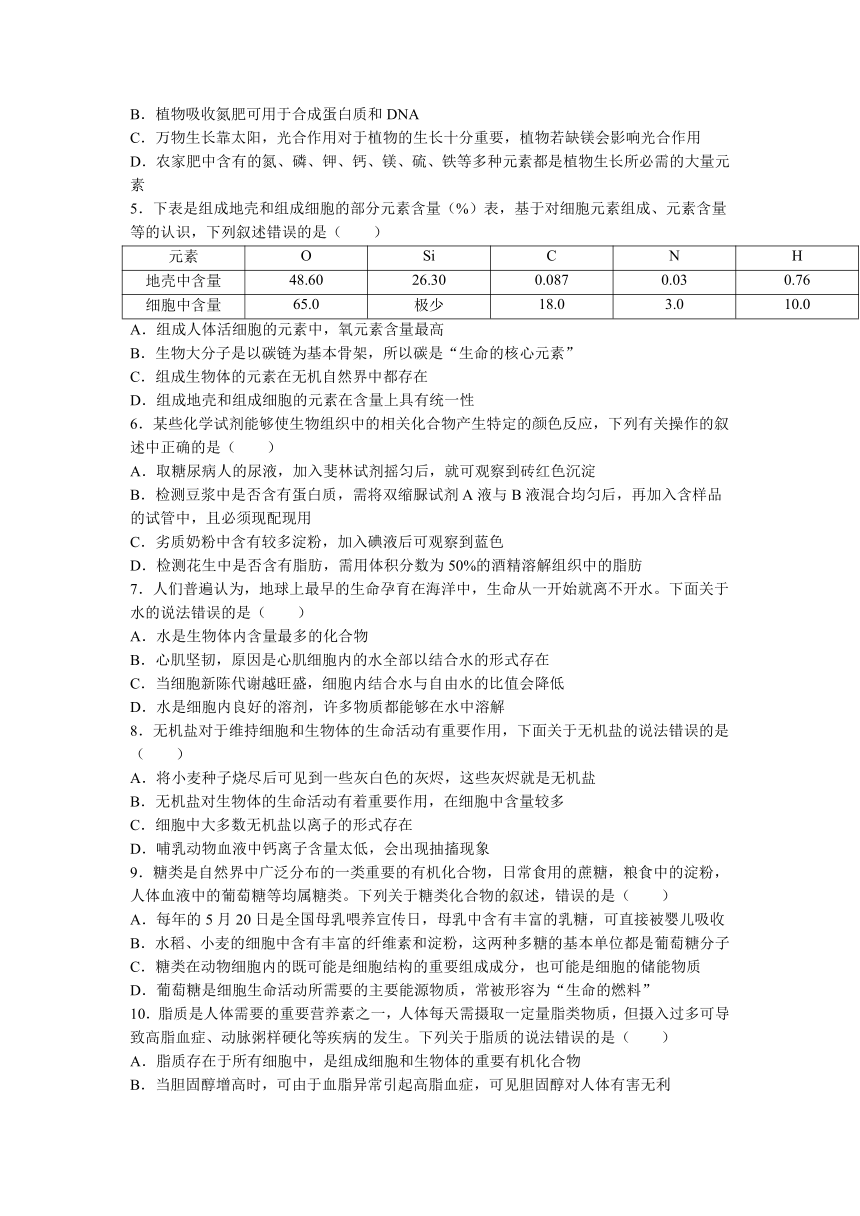 B．植物吸收氮肥可用于合成蛋白质和 DNA
C．万物生长靠太阳，光合作用对于植物的生长十分重要，植物若缺镁会影响光合作用
D．农家肥中含有的氮、磷、钾、钙、镁、硫、铁等多种元素都是植物生长所必需的大量元素
5．下表是组成地壳和组成细胞的部分元素含量（%）表，基于对细胞元素组成、元素含量等的认识，下列叙述错误的是（　　）

| 元素 | O | Si | C | N | H |
|---|---|---|---|---|---|
| 地壳中含量 | 48.60 | 26.30 | 0.087 | 0.03 | 0.76 |
| 细胞中含量 | 65.0 | 极少 | 18.0 | 3.0 | 10.0 |

A．组成人体活细胞的元素中，氧元素含量最高
B．生物大分子是以碳链为基本骨架，所以碳是“生命的核心元素”
C．组成生物体的元素在无机自然界中都存在
D．组成地壳和组成细胞的元素在含量上具有统一性
6．某些化学试剂能够使生物组织中的相关化合物产生特定的颜色反应，下列有关操作的叙述中正确的是（　　）
A．取糖尿病人的尿液，加入斐林试剂摇匀后，就可观察到砖红色沉淀
B．检测豆浆中是否含有蛋白质，需将双缩脲试剂 A 液与 B 液混合均匀后，再加入含样品的试管中，且必须现配现用
C．劣质奶粉中含有较多淀粉，加入碘液后可观察到蓝色
D．检测花生中是否含有脂肪，需用体积分数为 50%的酒精溶解组织中的脂肪
7．人们普遍认为，地球上最早的生命孕育在海洋中，生命从一开始就离不开水。下面关于水的说法错误的是（　　）
A．水是生物体内含量最多的化合物
B．心肌坚韧，原因是心肌细胞内的水全部以结合水的形式存在
C．当细胞新陈代谢越旺盛，细胞内结合水与自由水的比值会降低
D．水是细胞内良好的溶剂，许多物质都能够在水中溶解
8．无机盐对于维持细胞和生物体的生命活动有重要作用，下面关于无机盐的说法错误的是（　　）
A．将小麦种子烧尽后可见到一些灰白色的灰烬，这些灰烬就是无机盐
B．无机盐对生物体的生命活动有着重要作用，在细胞中含量较多
C．细胞中大多数无机盐以离子的形式存在
D．哺乳动物血液中钙离子含量太低，会出现抽搐现象
9．糖类是自然界中广泛分布的一类重要的有机化合物，日常食用的蔗糖，粮食中的淀粉，人体血液中的葡萄糖等均属糖类。下列关于糖类化合物的叙述，错误的是（　　）
A．每年的 5 月 20 日是全国母乳喂养宣传日，母乳中含有丰富的乳糖，可直接被婴儿吸收
B．水稻、小麦的细胞中含有丰富的纤维素和淀粉，这两种多糖的基本单位都是葡萄糖分子
C．糖类在动物细胞内的既可能是细胞结构的重要组成成分，也可能是细胞的储能物质
D．葡萄糖是细胞生命活动所需要的主要能源物质，常被形容为“生命的燃料”
10．脂质是人体需要的重要营养素之一，人体每天需摄取一定量脂类物质，但摄入过多可导致高脂血症、动脉粥样硬化等疾病的发生。下列关于脂质的说法错误的是（　　）
A．脂质存在于所有细胞中，是组成细胞和生物体的重要有机化合物
B．当胆固醇增高时，可由于血脂异常引起高脂血症，可见胆固醇对人体有害无利